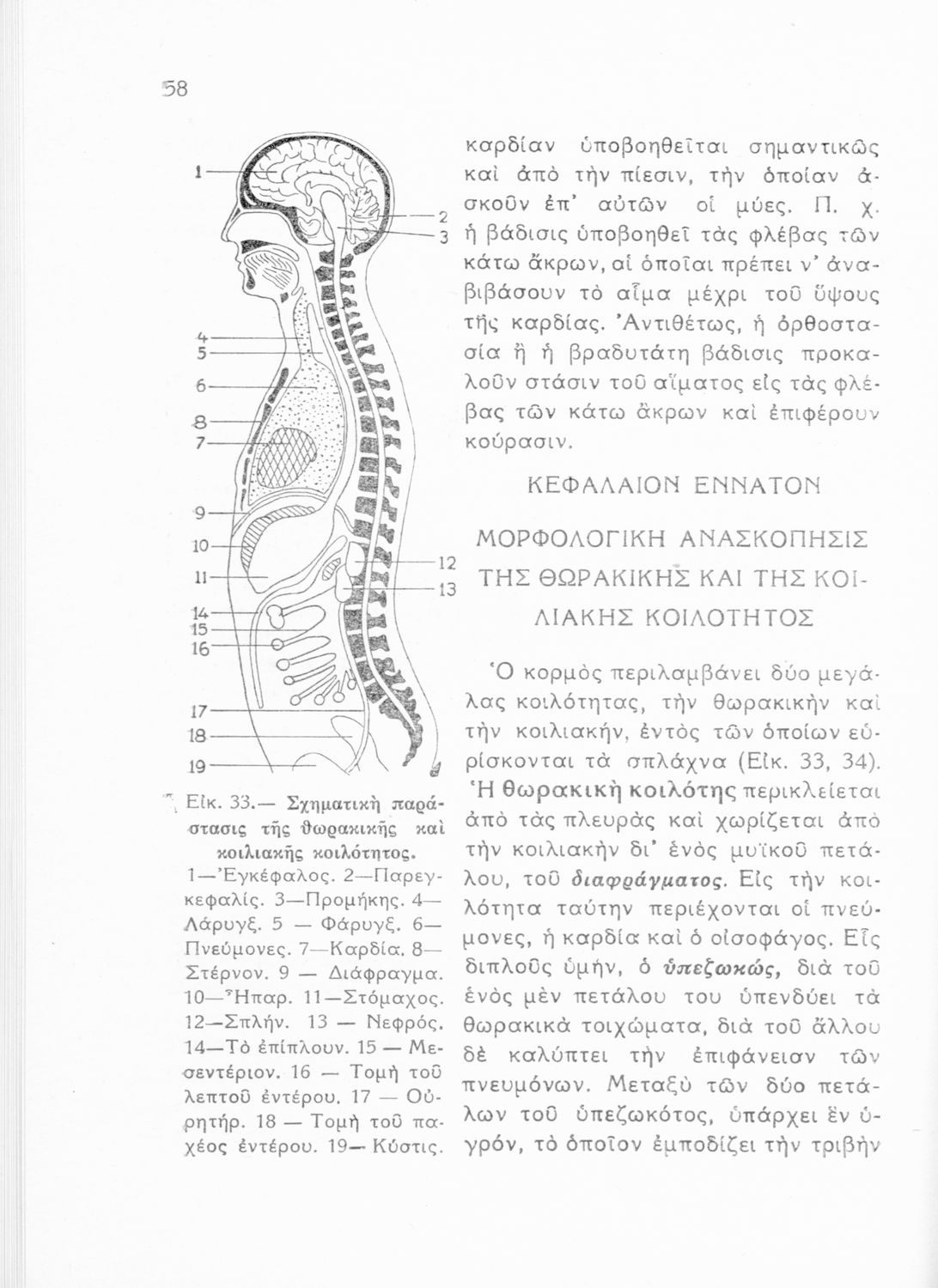 58

1
2
3
4
5
6
8
7
9
10
11
12
13
14
15
16
17
18
19

Εἰκ. 33.— Σχηματικὴ παράστασις τῆς θωρακικῆς καὶ κοιλιακῆς κοιλότητος. 1—Ἐγκέφαλος. 2—Παρεγκεφαλίς. 3—Προμήκης. 4—Λάρυγξ. 5 — Φάρυγξ. 6—Πνεύμονες. 7—Καρδία. 8—Στέρνον. 9 — Διάφραγμα. 10—Ἧπαρ. 11—Στόμαχος. 12—Σπλήν. 13 — Νεφρός. 14—Τὸ ἐπίπλουν. 15 — Μεσεντέριον. 16 — Τομὴ τοῦ λεπτοῦ ἐντέρου. 17 — Οὐρητήρ. 18 — Τομὴ τοῦ παχέος ἐντέρου. 19— Κύστις.

καρδίαν ὑποβοηθεῖται σημαντικῶς καὶ ἀπὸ τὴν πίεσιν, τὴν ὁποίαν ἀσκοῦν ἐπ' αὐτῶν οἱ μύες. Π. χ. ἡ βάδισις ὑποβοηθεῖ τὰς φλέβας τῶν κάτω ἄκρων, αἱ ὁποῖαι πρέπει ν' ἀναβιβάσουν τὸ αἷμα μέχρι τοῦ ὕψους τῆς καρδίας. Ἀντιθέτως, ἡ ὀρθοστασία ἢ ἡ βραδυτάτη βάδισις προκαλοῦν στάσιν τοῦ αἵματος εἰς τὰς φλέβας τῶν κάτω ἄκρων καὶ ἐπιφέρουν κούρασιν.

ΚΕΦΑΛΑΙΟΝ ΕΝΝΑΤΟΝ

ΜΟΡΦΟΛΟΓΙΚΗ ΑΝΑΣΚΟΠΗΣΙΣ ΤΗΣ ΘΩΡΑΚΙΚΗΣ ΚΑΙ ΤΗΣ ΚΟΙΛΙΑΚΗΣ ΚΟΙΛΟΤΗΤΟΣ

Ὁ κορμὸς περιλαμβάνει δύο μεγάλας κοιλότητας, τὴν θωρακικὴν καὶ τὴν κοιλιακήν, ἐντὸς τῶν ὁποίων εὑρίσκονται τὰ σπλάχνα (Εἰκ. 33, 34). Ἡ θωρακικὴ κοιλότης περικλείεται ἀπὸ τὰς πλευρὰς καὶ χωρίζεται ἀπὸ τὴν κοιλιακὴν δι' ἑνὸς μυϊκοῦ πετάλου, τοῦ διαφράγματος. Εἰς τὴν κοιλότητα ταύτην περιέχονται οἱ πνεύμονες, ἡ καρδία καὶ ὁ οἰσοφάγος. Εἷς διπλοῦς ὑμήν, ὁ ὑπεζωκώς, διὰ τοῦ ἑνὸς μὲν πετάλου του ὑπενδύει τὰ θωρακικὰ τοιχώματα, διὰ τοῦ ἄλλου δὲ καλύπτει τὴν ἐπιφάνειαν τῶν πνευμόνων. Μεταξὺ τῶν δύο πετάλων τοῦ ὑπεζωκότος, ὑπάρχει ἓν ὑγρόν, τὸ ὁποῖον ἐμποδίζει τὴν τριβὴν